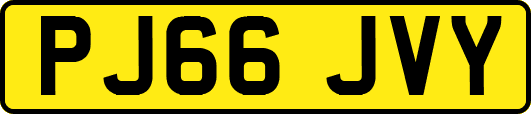 PJ66 JVY